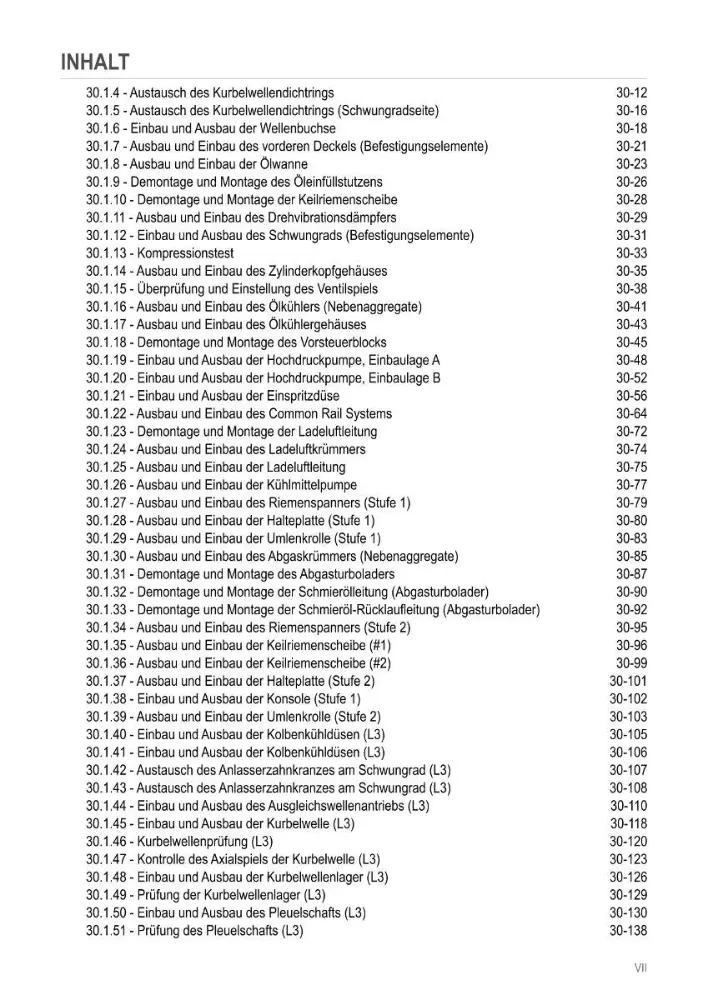 INHALT

30.1.4 - Austausch des Kurbelwellendichtrings 30-12
30.1.5 - Austausch des Kurbelwellendichtrings (Schwungradseite) 30-16
30.1.6 - Einbau und Ausbau der Wellenbuchse 30-18
30.1.7 - Ausbau und Einbau des vorderen Deckels (Befestigungselemente) 30-21
30.1.8 - Ausbau und Einbau der Ölwanne 30-23
30.1.9 - Demontage und Montage des Öleinfüllstutzens 30-26
30.1.10 - Demontage und Montage der Keilriemenscheibe 30-28
30.1.11 - Ausbau und Einbau des Drehvibrationsdämpfers 30-29
30.1.12 - Einbau und Ausbau des Schwungrads (Befestigungselemente) 30-31
30.1.13 - Kompressionstest 30-33
30.1.14 - Ausbau und Einbau des Zylinderkopfgehäuses 30-35
30.1.15 - Überprüfung und Einstellung des Ventilspiels 30-38
30.1.16 - Ausbau und Einbau des Ölkühlers (Nebenaggregate) 30-41
30.1.17 - Ausbau und Einbau des Ölkühlergehäuses 30-43
30.1.18 - Demontage und Montage des Vorsteuerblocks 30-45
30.1.19 - Einbau und Ausbau der Hochdruckpumpe, Einbaulage A 30-48
30.1.20 - Einbau und Ausbau der Hochdruckpumpe, Einbaulage B 30-52
30.1.21 - Einbau und Ausbau der Einspritzdüse 30-56
30.1.22 - Ausbau und Einbau des Common Rail Systems 30-64
30.1.23 - Demontage und Montage der Ladeluftleitung 30-72
30.1.24 - Ausbau und Einbau des Ladeluftkrümmers 30-74
30.1.25 - Ausbau und Einbau der Ladeluftleitung 30-75
30.1.26 - Ausbau und Einbau der Kühlmittelpumpe 30-77
30.1.27 - Ausbau und Einbau des Riemenspanners (Stufe 1) 30-79
30.1.28 - Ausbau und Einbau der Halteplatte (Stufe 1) 30-80
30.1.29 - Ausbau und Einbau der Umlenkrolle (Stufe 1) 30-83
30.1.30 - Ausbau und Einbau des Abgaskrümmers (Nebenaggregate) 30-85
30.1.31 - Demontage und Montage des Abgasturboladers 30-87
30.1.32 - Demontage und Montage der Schmierölleitung (Abgasturbolader) 30-90
30.1.33 - Demontage und Montage der Schmieröl-Rücklaufleitung (Abgasturbolader) 30-92
30.1.34 - Ausbau und Einbau des Riemenspanners (Stufe 2) 30-95
30.1.35 - Ausbau und Einbau der Keilriemenscheibe (#1) 30-96
30.1.36 - Ausbau und Einbau der Keilriemenscheibe (#2) 30-99
30.1.37 - Ausbau und Einbau der Halteplatte (Stufe 2) 30-101
30.1.38 - Einbau und Ausbau der Konsole (Stufe 1) 30-102
30.1.39 - Ausbau und Einbau der Umlenkrolle (Stufe 2) 30-103
30.1.40 - Einbau und Ausbau der Kolbenkühldüsen (L3) 30-105
30.1.41 - Einbau und Ausbau der Kolbenkühldüsen (L3) 30-106
30.1.42 - Austausch des Anlasserzahnkranzes am Schwungrad (L3) 30-107
30.1.43 - Austausch des Anlasserzahnkranzes am Schwungrad (L3) 30-108
30.1.44 - Einbau und Ausbau des Ausgleichswellenantriebs (L3) 30-110
30.1.45 - Einbau und Ausbau der Kurbelwelle (L3) 30-118
30.1.46 - Kurbelwellenprüfung (L3) 30-120
30.1.47 - Kontrolle des Axialspiels der Kurbelwelle (L3) 30-123
30.1.48 - Einbau und Ausbau der Kurbelwellenlager (L3) 30-126
30.1.49 - Prüfung der Kurbelwellenlager (L3) 30-129
30.1.50 - Einbau und Ausbau des Pleuelschafts (L3) 30-130
30.1.51 - Prüfung des Pleuelschafts (L3) 30-138

VII